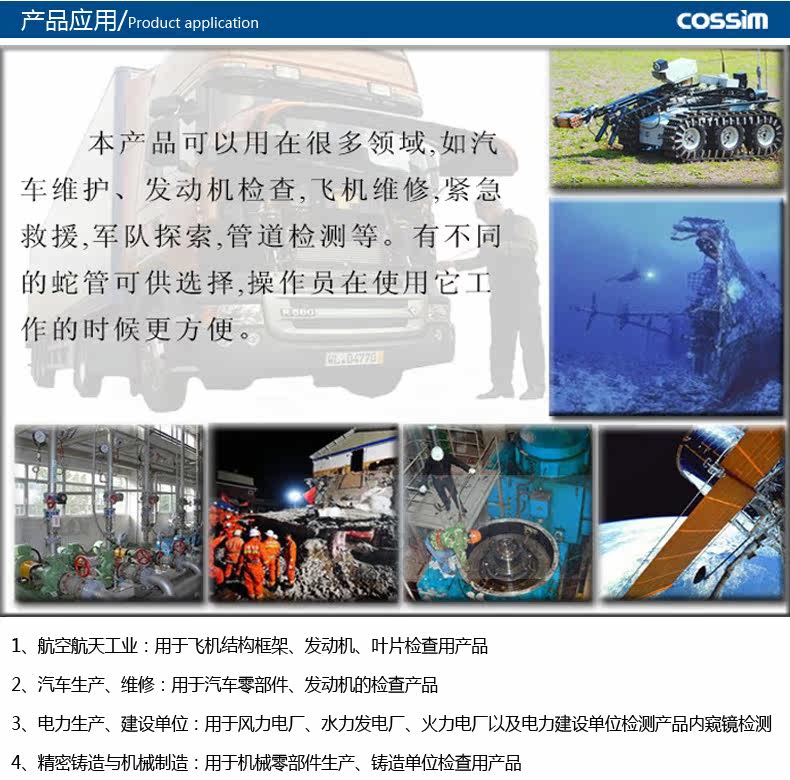 产品应用/Product application

cossim

本产品可以用在很多领域,如汽车维护、发动机检查,飞机维修,紧急救援,军队探索,管道检测等。有不同的蛇管可供选择,操作员在使用它工作的时候更方便。

1、航空航天工业：用于飞机结构框架、发动机、叶片检查用产品

2、汽车生产、维修：用于汽车零部件、发动机的检查产品

3、电力生产、建设单位：用于风力电厂、水力发电厂、火力电厂以及电力建设单位检测产品内窥镜检测

4、精密铸造与机械制造：用于机械零部件生产、铸造单位检查用产品